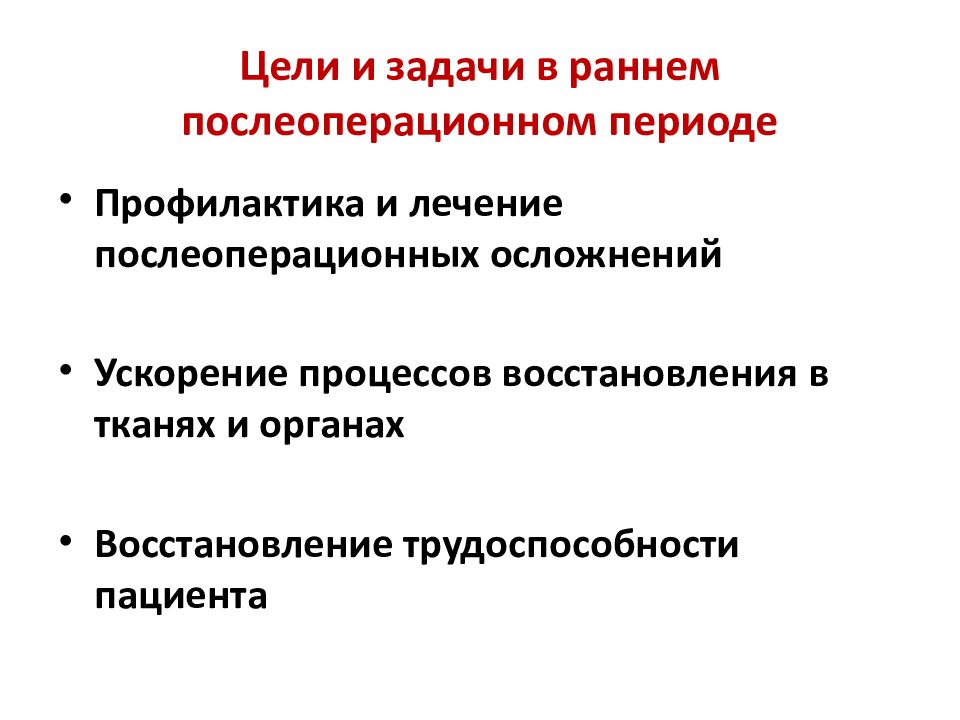 Цели и задачи в раннем послеоперационном периоде

• Профилактика и лечение послеоперационных осложнений

• Ускорение процессов восстановления в тканях и органах

• Восстановление трудоспособности пациента